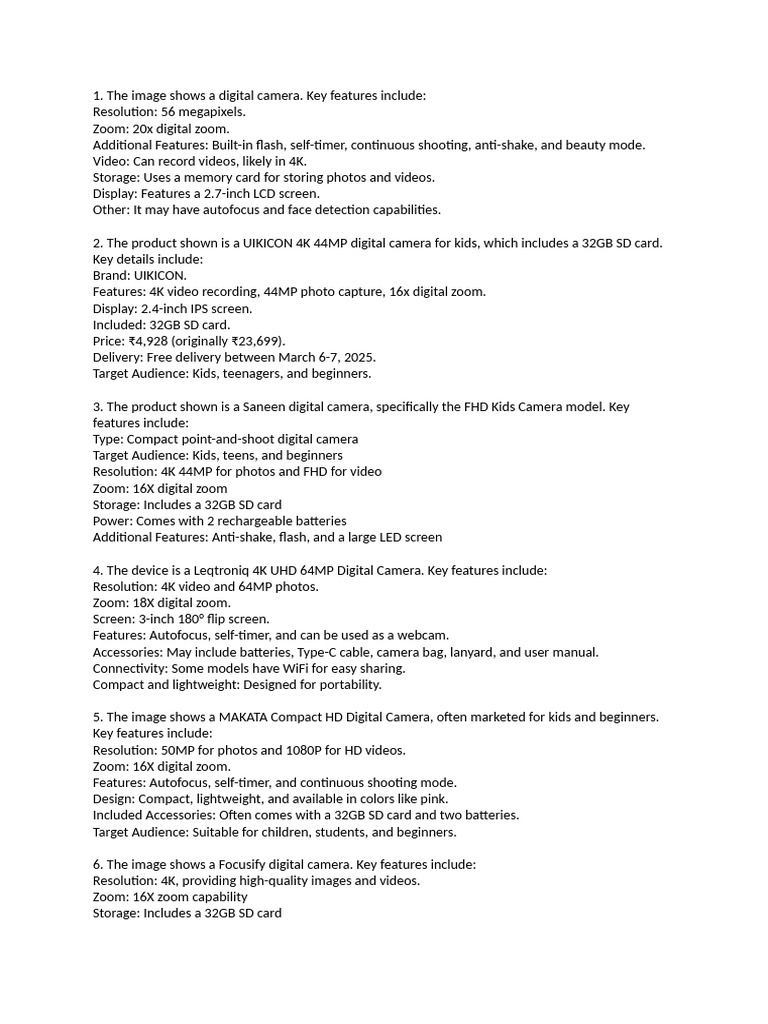 1. The image shows a digital camera. Key features include:
Resolution: 56 megapixels.
Zoom: 20x digital zoom.
Additional Features: Built-in flash, self-timer, continuous shooting, anti-shake, and beauty mode.
Video: Can record videos, likely in 4K.
Storage: Uses a memory card for storing photos and videos.
Display: Features a 2.7-inch LCD screen.
Other: It may have autofocus and face detection capabilities.

2. The product shown is a UIKICON 4K 44MP digital camera for kids, which includes a 32GB SD card.
Key details include:
Brand: UIKICON.
Features: 4K video recording, 44MP photo capture, 16x digital zoom.
Display: 2.4-inch IPS screen.
Included: 32GB SD card.
Price: ₹4,928 (originally ₹23,699).
Delivery: Free delivery between March 6-7, 2025.
Target Audience: Kids, teenagers, and beginners.

3. The product shown is a Saneen digital camera, specifically the FHD Kids Camera model. Key features include:
Type: Compact point-and-shoot digital camera
Target Audience: Kids, teens, and beginners
Resolution: 4K 44MP for photos and FHD for video
Zoom: 16X digital zoom
Storage: Includes a 32GB SD card
Power: Comes with 2 rechargeable batteries
Additional Features: Anti-shake, flash, and a large LED screen

4. The device is a Leqtroniq 4K UHD 64MP Digital Camera. Key features include:
Resolution: 4K video and 64MP photos.
Zoom: 18X digital zoom.
Screen: 3-inch 180° flip screen.
Features: Autofocus, self-timer, and can be used as a webcam.
Accessories: May include batteries, Type-C cable, camera bag, lanyard, and user manual.
Connectivity: Some models have WiFi for easy sharing.
Compact and lightweight: Designed for portability.

5. The image shows a MAKATA Compact HD Digital Camera, often marketed for kids and beginners.
Key features include:
Resolution: 50MP for photos and 1080P for HD videos.
Zoom: 16X digital zoom.
Features: Autofocus, self-timer, and continuous shooting mode.
Design: Compact, lightweight, and available in colors like pink.
Included Accessories: Often comes with a 32GB SD card and two batteries.
Target Audience: Suitable for children, students, and beginners.

6. The image shows a Focusify digital camera. Key features include:
Resolution: 4K, providing high-quality images and videos.
Zoom: 16X zoom capability
Storage: Includes a 32GB SD card